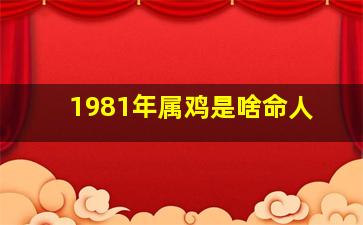 1981年属鸡是啥命人